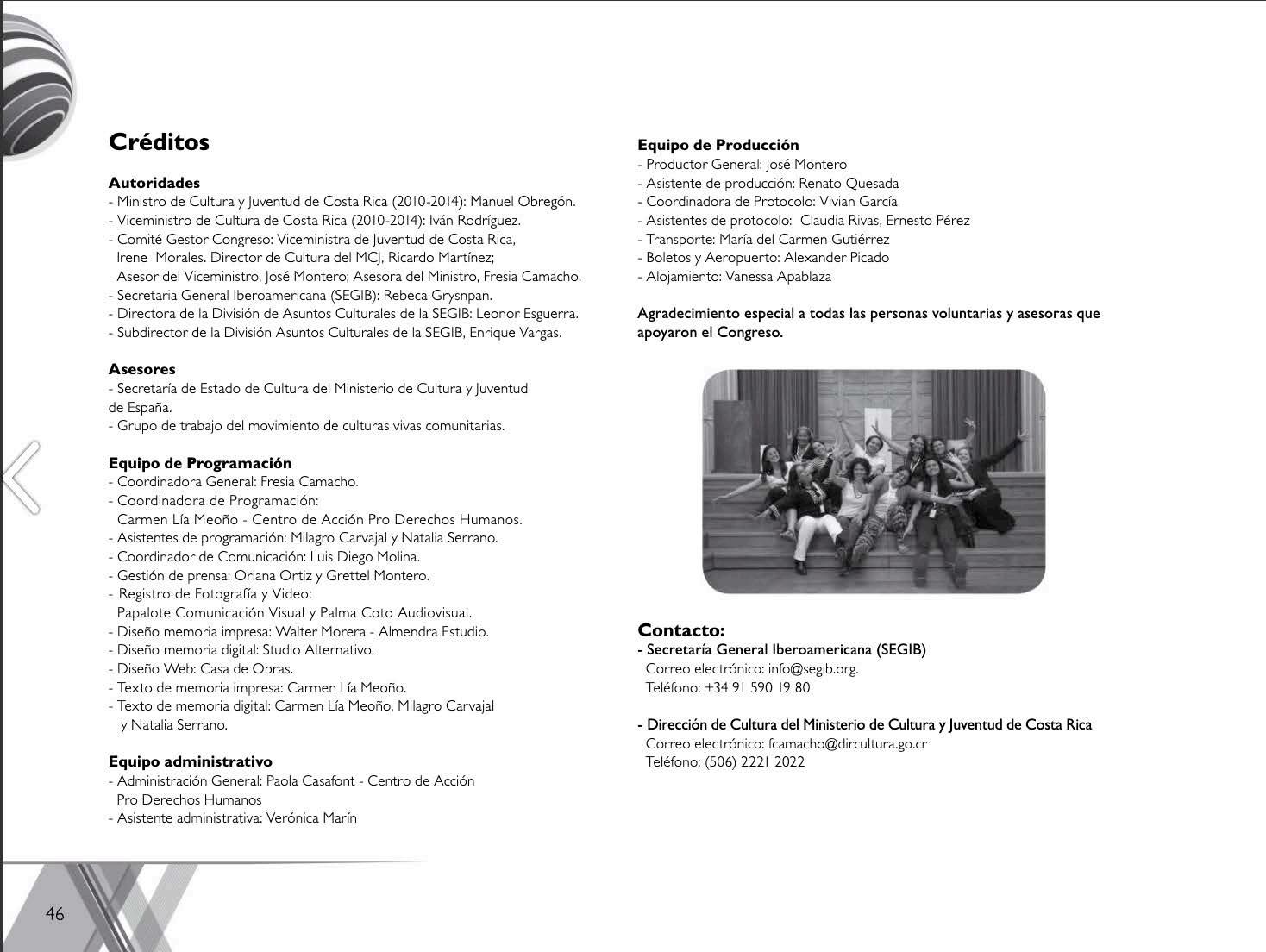 Créditos

Autoridades
- Ministro de Cultura y Juventud de Costa Rica (2010-2014): Manuel Obregón.
- Viceministro de Cultura de Costa Rica (2010-2014): Iván Rodríguez.
- Comité Gestor Congreso: Viceministra de Juventud de Costa Rica, Irene Morales. Director de Cultura del MCJ, Ricardo Martínez; Asesor del Viceministro, José Montero; Asesora del Ministro, Fresia Camacho.
- Secretaria General Iberoamericana (SEGIB): Rebeca Grysnpan.
- Directora de la División de Asuntos Culturales de la SEGIB: Leonor Esguerra.
- Subdirector de la División Asuntos Culturales de la SEGIB, Enrique Vargas.

Asesores
- Secretaría de Estado de Cultura del Ministerio de Cultura y Juventud de España.
- Grupo de trabajo del movimiento de culturas vivas comunitarias.

Equipo de Programación
- Coordinadora General: Fresia Camacho.
- Coordinadora de Programación: Carmen Lía Meoño - Centro de Acción Pro Derechos Humanos.
- Asistentes de programación: Milagro Carvajal y Natalia Serrano.
- Coordinador de Comunicación: Luis Diego Molina.
- Gestión de prensa: Oriana Ortiz y Grettel Montero.
- Registro de Fotografía y Video: Papalote Comunicación Visual y Palma Coto Audiovisual.
- Diseño memoria impresa: Walter Morera - Almendra Estudio.
- Diseño memoria digital: Studio Alternativo.
- Diseño Web: Casa de Obras.
- Texto de memoria impresa: Carmen Lía Meoño.
- Texto de memoria digital: Carmen Lía Meoño, Milagro Carvajal y Natalia Serrano.

Equipo administrativo
- Administración General: Paola Casafont - Centro de Acción Pro Derechos Humanos
- Asistente administrativa: Verónica Marín

Equipo de Producción
- Productor General: José Montero
- Asistente de producción: Renato Quesada
- Coordinadora de Protocolo: Vivian García
- Asistentes de protocolo: Claudia Rivas, Ernesto Pérez
- Transporte: María del Carmen Gutiérrez
- Boletos y Aeropuerto: Alexander Picado
- Alojamiento: Vanessa Apablaza

Agradecimiento especial a todas las personas voluntarias y asesoras que apoyaron el Congreso.

Contacto:
- Secretaría General Iberoamericana (SEGIB)
Correo electrónico: info@segib.org.
Teléfono: +34 91 590 19 80

- Dirección de Cultura del Ministerio de Cultura y Juventud de Costa Rica
Correo electrónico: fcamacho@dircultura.go.cr
Teléfono: (506) 2221 2022

46